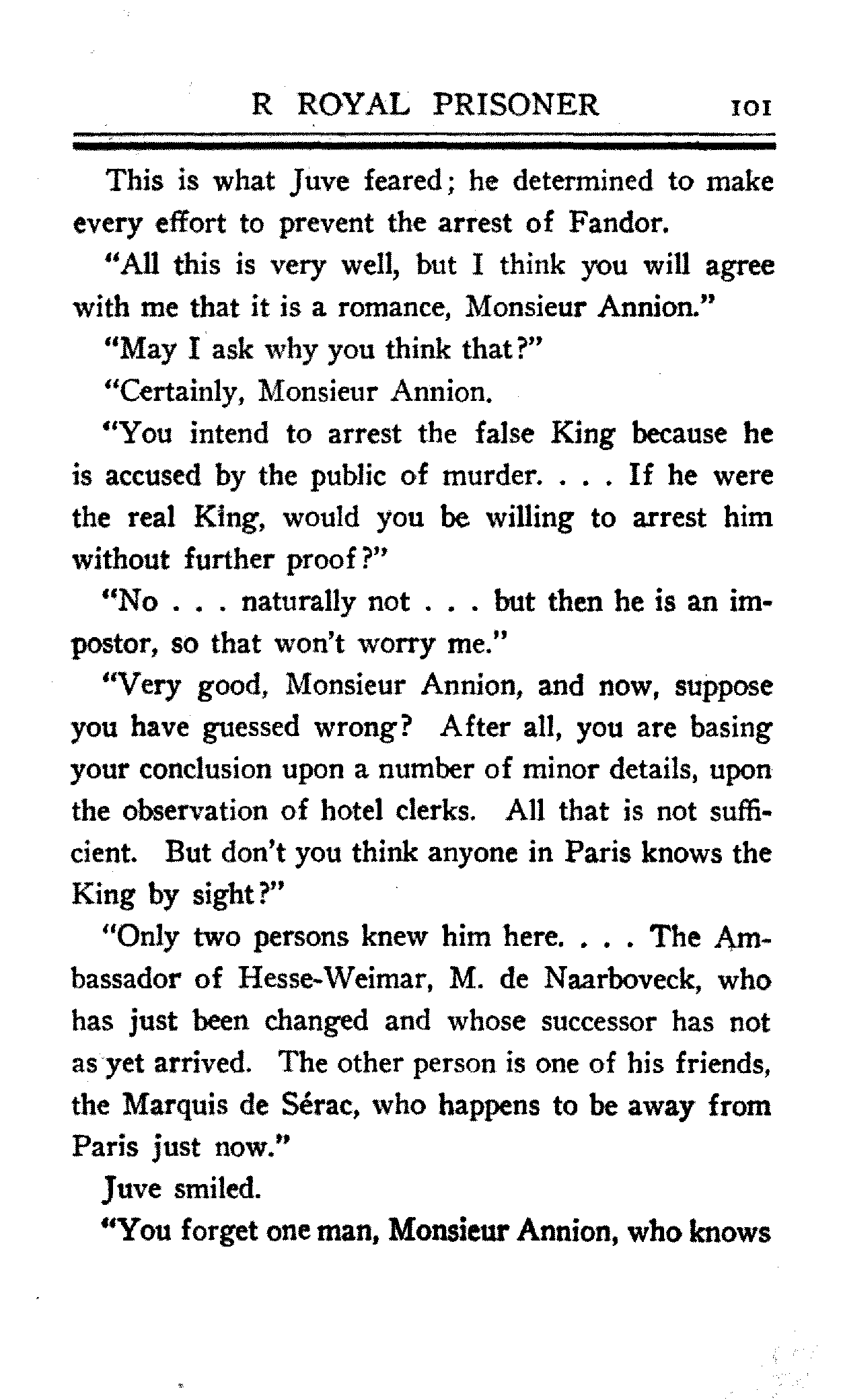 R ROYAL PRISONER 101

This is what Juve feared; he determined to make every effort to prevent the arrest of Fandor.

"All this is very well, but I think you will agree with me that it is a romance, Monsieur Annion."

"May I ask why you think that?"

"Certainly, Monsieur Annion.

"You intend to arrest the false King because he is accused by the public of murder. . . . If he were the real King, would you be willing to arrest him without further proof?"

"No . . . naturally not . . . but then he is an impostor, so that won't worry me."

"Very good, Monsieur Annion, and now, suppose you have guessed wrong? After all, you are basing your conclusion upon a number of minor details, upon the observation of hotel clerks. All that is not sufficient. But don't you think anyone in Paris knows the King by sight?"

"Only two persons knew him here. . . . The Ambassador of Hesse-Weimar, M. de Naarboveck, who has just been changed and whose successor has not as yet arrived. The other person is one of his friends, the Marquis de Sérac, who happens to be away from Paris just now."

Juve smiled.

"You forget one man, Monsieur Annion, who knows